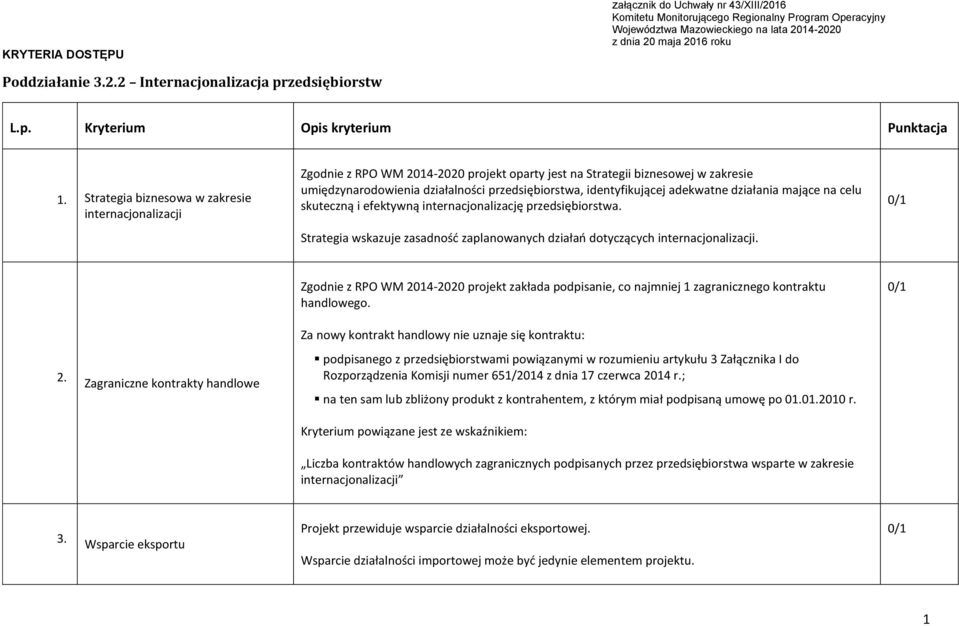 załącznik do Uchwały nr 43/XIII/2016
Komitetu Monitorującego Regionalny Program Operacyjny
Województwa Mazowieckiego na lata 2014-2020
z dnia 20 maja 2016 roku

KRYTERIA DOSTĘPU

Poddziałanie 3.2.2 – Internacjonalizacja przedsiębiorstw

| L.p. | Kryterium | Opis kryterium | Punktacja |
|---|---|---|---|
| 1. | Strategia biznesowa w zakresie internacjonalizacji | Zgodnie z RPO WM 2014-2020 projekt oparty jest na Strategii biznesowej w zakresie umiędzynarodowienia działalności przedsiębiorstwa, identyfikującej adekwatne działania mające na celu skuteczną i efektywną internacjonalizację przedsiębiorstwa. Strategia wskazuje zasadność zaplanowanych działań dotyczących internacjonalizacji. | 0/1 |
| 2. | Zagraniczne kontrakty handlowe | Zgodnie z RPO WM 2014-2020 projekt zakłada podpisanie, co najmniej 1 zagranicznego kontraktu handlowego. Za nowy kontrakt handlowy nie uznaje się kontraktu: ▪ podpisanego z przedsiębiorstwami powiązanymi w rozumieniu artykułu 3 Załącznika I do Rozporządzenia Komisji numer 651/2014 z dnia 17 czerwca 2014 r.; ▪ na ten sam lub zbliżony produkt z kontrahentem, z którym miał podpisaną umowę po 01.01.2010 r. Kryterium powiązane jest ze wskaźnikiem: „Liczba kontraktów handlowych zagranicznych podpisanych przez przedsiębiorstwa wsparte w zakresie internacjonalizacji” | 0/1 |
| 3. | Wsparcie eksportu | Projekt przewiduje wsparcie działalności eksportowej. Wsparcie działalności importowej może być jedynie elementem projektu. | 0/1 |

1